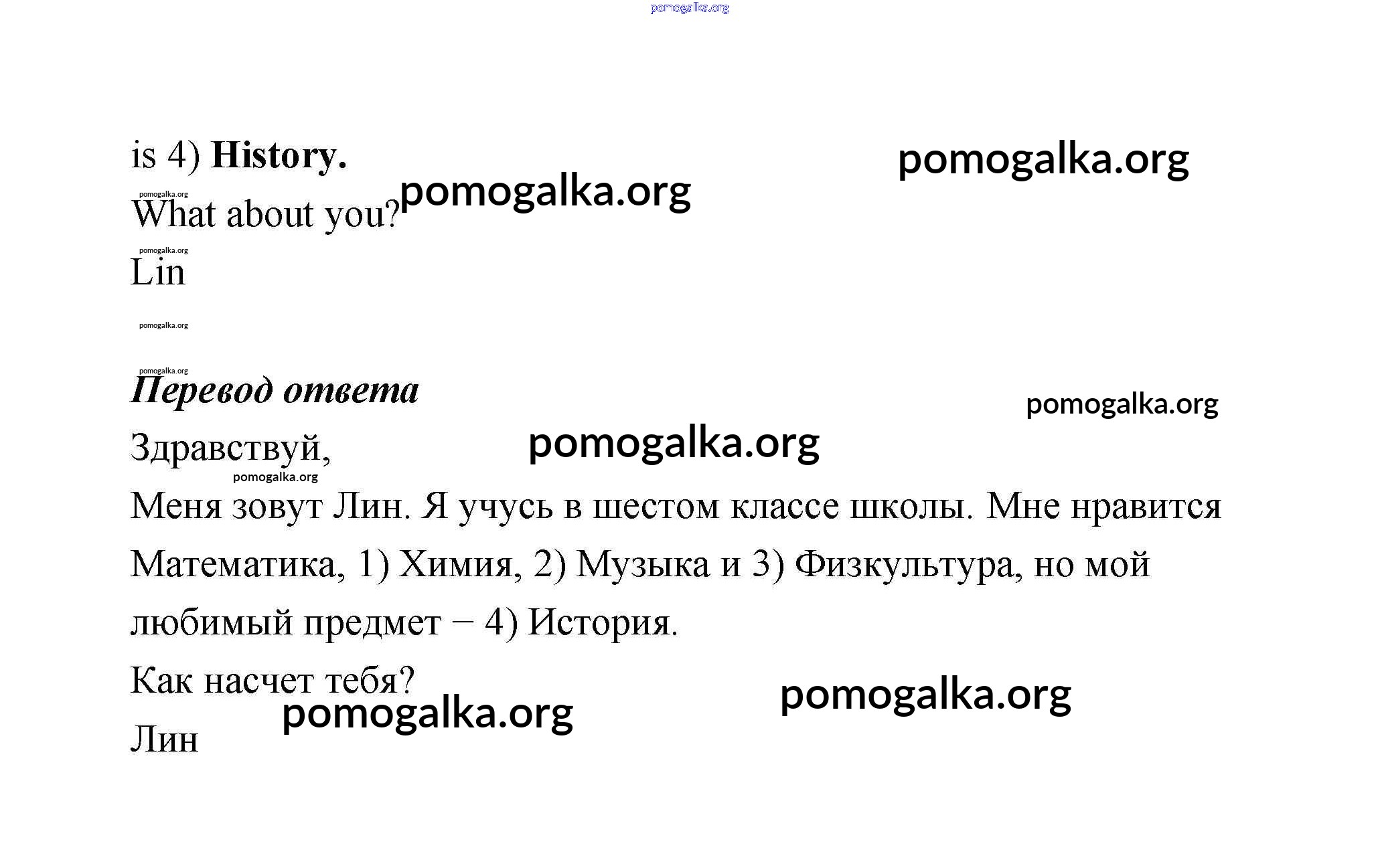 is 4) History.

What about you?

Lin

Перевод ответа

Здравствуй,

Меня зовут Лин. Я учусь в шестом классе школы. Мне нравится Математика, 1) Химия, 2) Музыка и 3) Физкультура, но мой любимый предмет − 4) История.

Как насчет тебя?

Лин

pomogalka.org